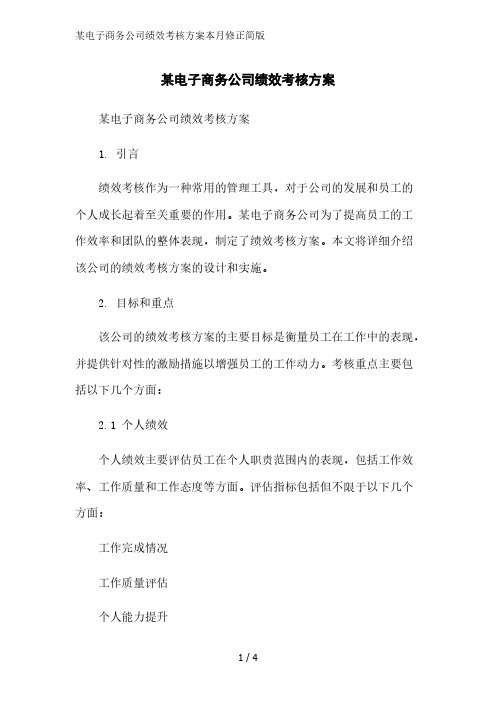 某电子商务公司绩效考核方案本月修正简版

某电子商务公司绩效考核方案

某电子商务公司绩效考核方案

1. 引言

绩效考核作为一种常用的管理工具，对于公司的发展和员工的个人成长起着至关重要的作用。某电子商务公司为了提高员工的工作效率和团队的整体表现，制定了绩效考核方案。本文将详细介绍该公司的绩效考核方案的设计和实施。

2. 目标和重点

该公司的绩效考核方案的主要目标是衡量员工在工作中的表现，并提供针对性的激励措施以增强员工的工作动力。考核重点主要包括以下几个方面：

2.1 个人绩效

个人绩效主要评估员工在个人职责范围内的表现，包括工作效率、工作质量和工作态度等方面。评估指标包括但不限于以下几个方面：

工作完成情况

工作质量评估

个人能力提升

1 / 4